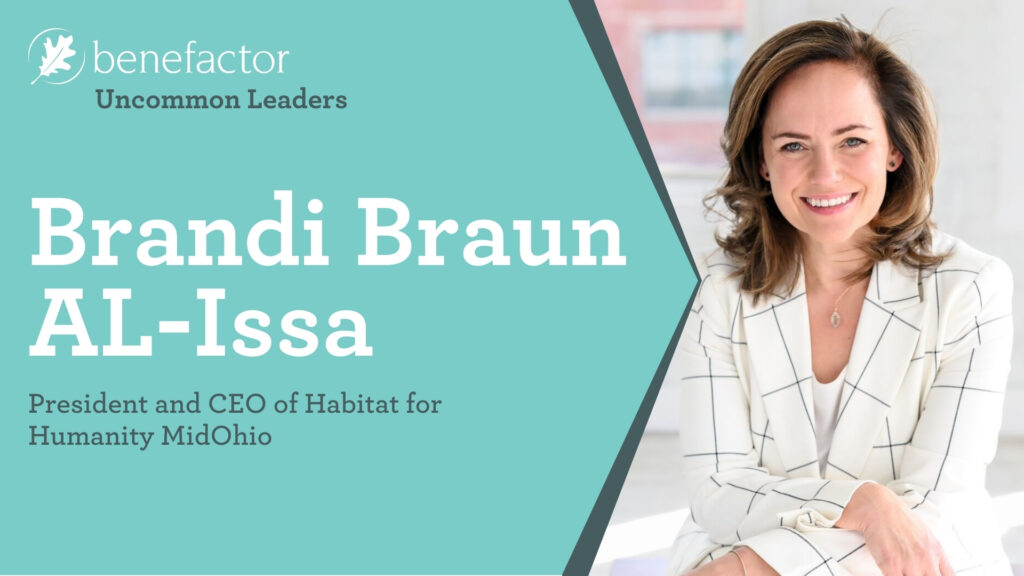 benefactor
Uncommon Leaders

Brandi Braun AL-Issa

President and CEO of Habitat for Humanity MidOhio